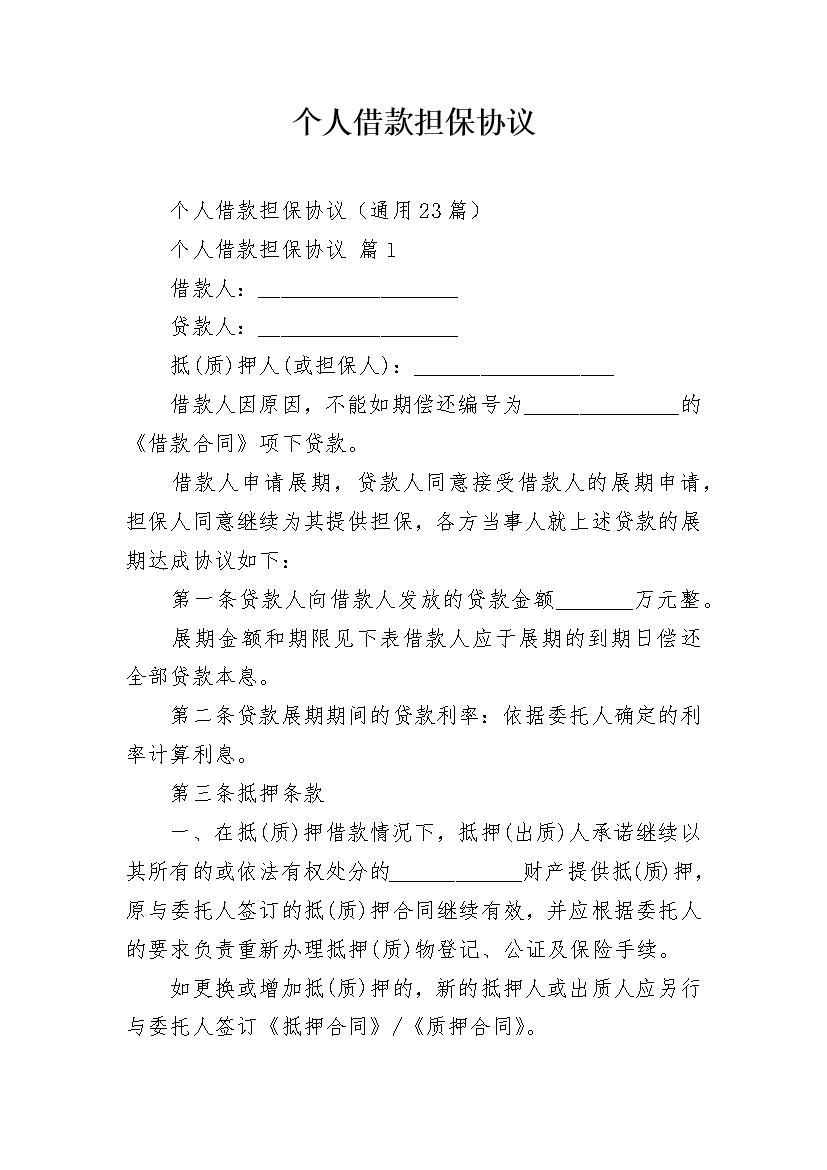 个人借款担保协议

个人借款担保协议（通用23篇）

个人借款担保协议 篇1

借款人：__________________

贷款人：__________________

抵(质)押人(或担保人)：__________________

借款人因原因，不能如期偿还编号为______________的《借款合同》项下贷款。

借款人申请展期，贷款人同意接受借款人的展期申请，担保人同意继续为其提供担保，各方当事人就上述贷款的展期达成协议如下：

第一条贷款人向借款人发放的贷款金额_______万元整。

展期金额和期限见下表借款人应于展期的到期日偿还全部贷款本息。

第二条贷款展期期间的贷款利率：依据委托人确定的利率计算利息。

第三条抵押条款

一、在抵(质)押借款情况下，抵押(出质)人承诺继续以其所有的或依法有权处分的____________财产提供抵(质)押，原与委托人签订的抵(质)押合同继续有效，并应根据委托人的要求负责重新办理抵押(质)物登记、公证及保险手续。

如更换或增加抵(质)押的，新的抵押人或出质人应另行与委托人签订《抵押合同》/《质押合同》。